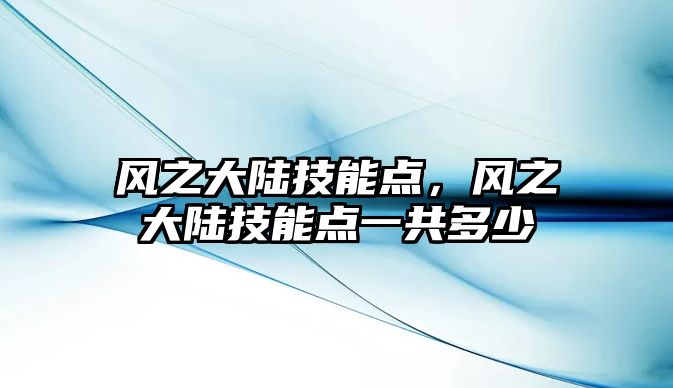 风之大陆技能点，风之大陆技能点一共多少